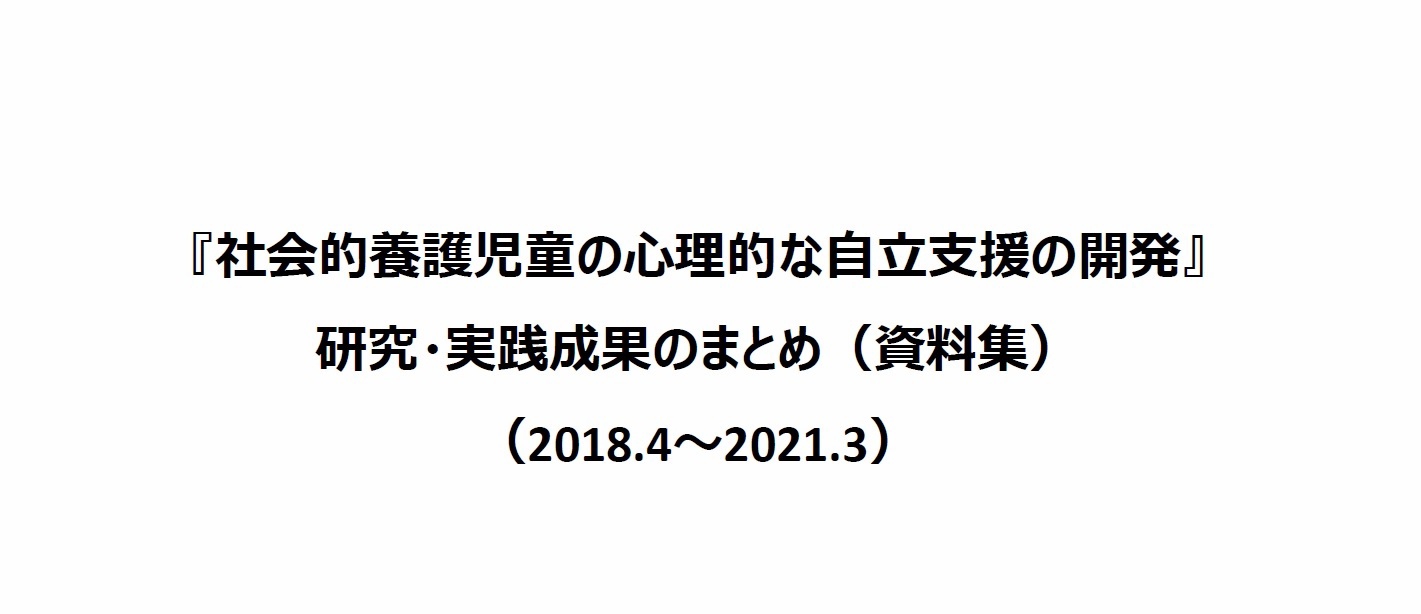 『社会的養護児童の心理的な自立支援の開発』
研究･実践成果のまとめ（資料集）
（2018.4～2021.3）